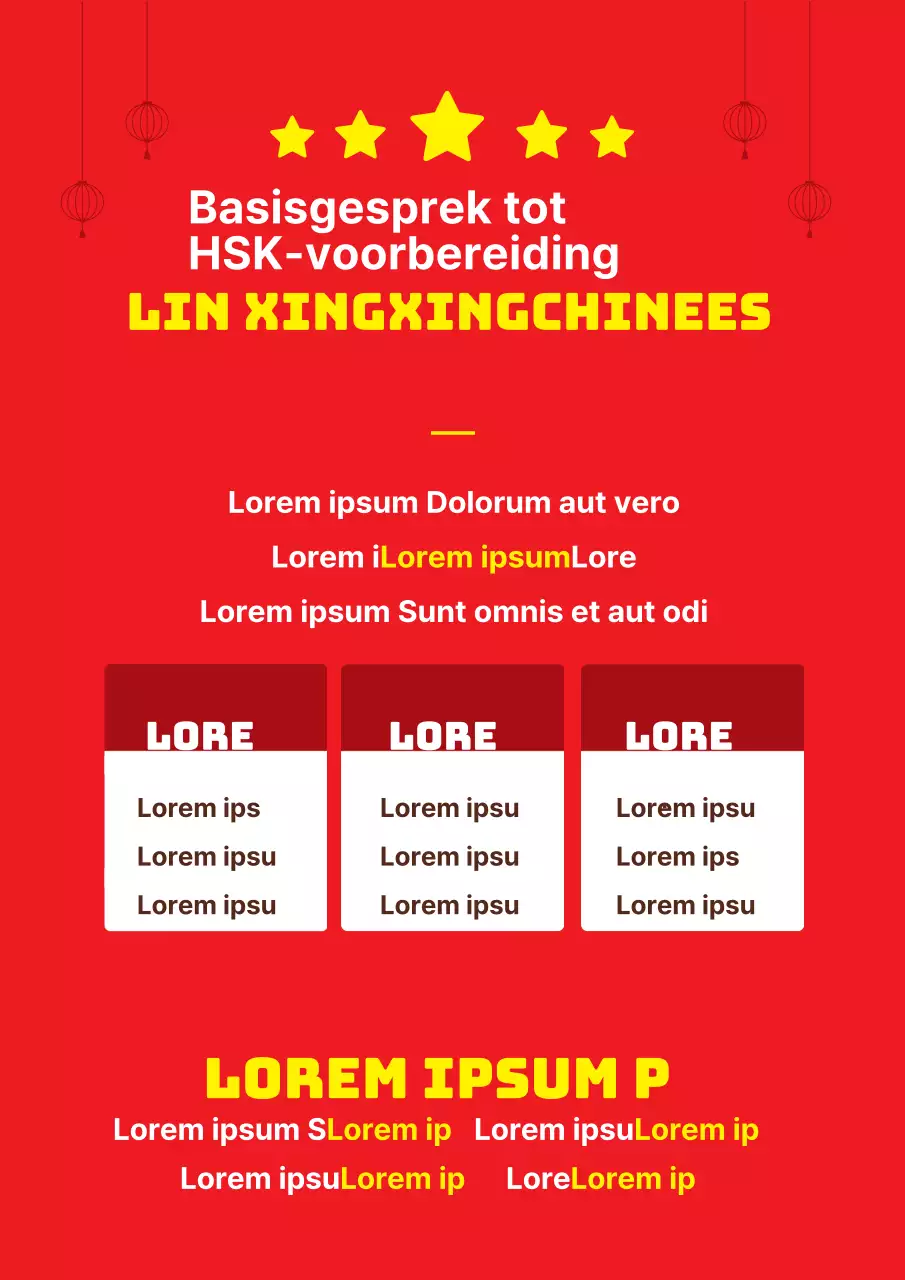 Basisgesprek tot HSK-voorbereiding

LIN XINGXINGCHINEES

Lorem ipsum Dolorum aut vero

Lorem iLorem ipsumLore

Lorem ipsum Sunt omnis et aut odi

LORE

Lorem ips
Lorem ipsu
Lorem ipsu

LORE

Lorem ipsu
Lorem ipsu
Lorem ipsu

LORE

Lorem ipsu
Lorem ips
Lorem ipsu

LOREM IPSUM P

Lorem ipsum SLorem ip Lorem ipsuLorem ip

Lorem ipsuLorem ip LoreLorem ip